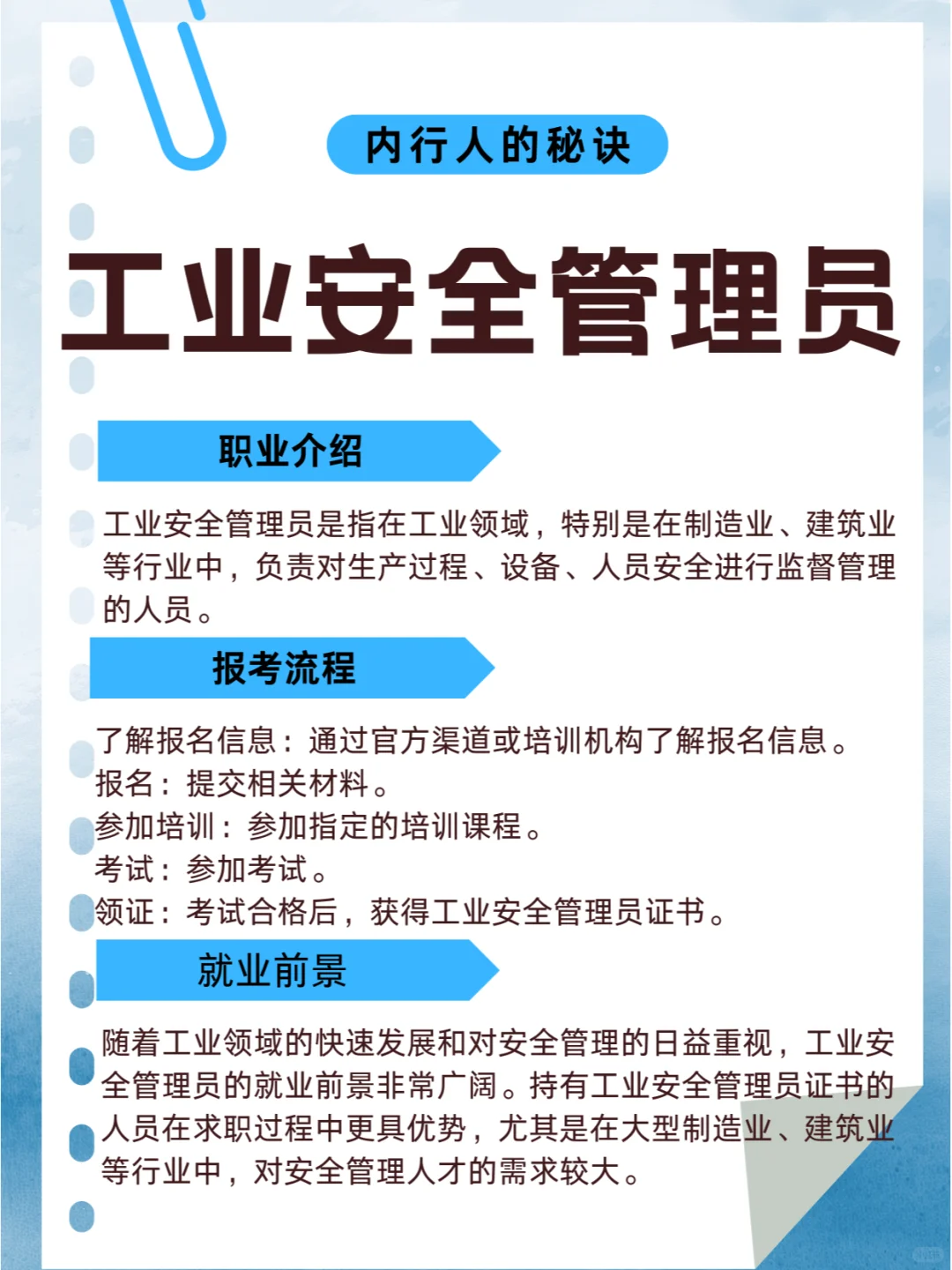 内行人的秘诀

工业安全管理员

职业介绍

工业安全管理员是指在工业领域，特别是在制造业、建筑业等行业中，负责对生产过程、设备、人员安全进行监督管理的人员。

报考流程

了解报名信息：通过官方渠道或培训机构了解报名信息。
报名：提交相关材料。
参加培训：参加指定的培训课程。
考试：参加考试。
领证：考试合格后，获得工业安全管理员证书。

就业前景

随着工业领域的快速发展和对安全管理的日益重视，工业安全管理员的就业前景非常广阔。持有工业安全管理员证书的人员在求职过程中更具优势，尤其是在大型制造业、建筑业等行业中，对安全管理人才的需求较大。